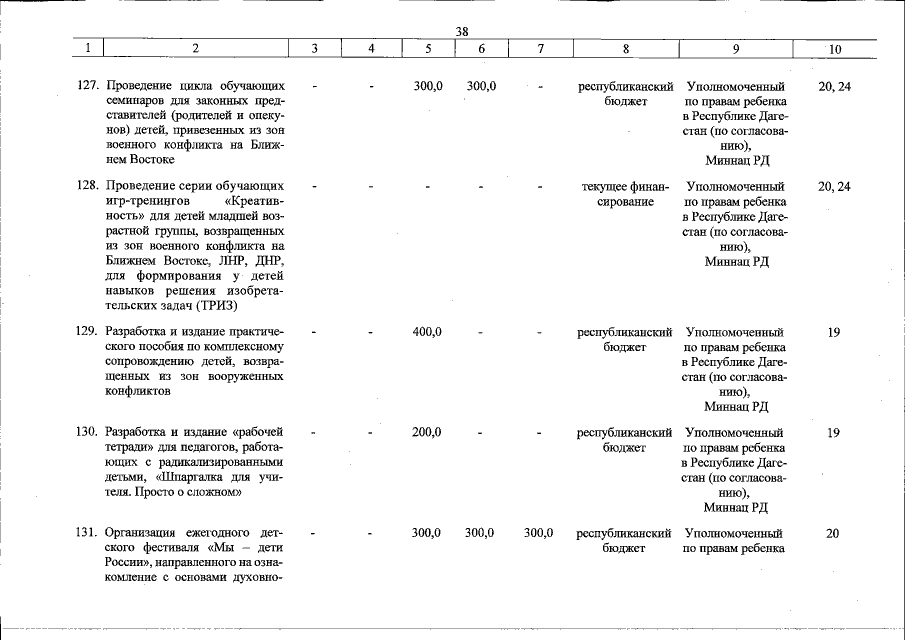 38

| 1 | 2 | 3 | 4 | 5 | 6 | 7 | 8 | 9 | 10 |
|---|---|---|---|---|---|---|---|---|---|
| 127. | Проведение цикла обучающих семинаров для законных представителей (родителей и опекунов) детей, привезенных из зон военного конфликта на Ближнем Востоке | - | - | 300,0 | 300,0 | - | республиканский бюджет | Уполномоченный по правам ребенка в Республике Дагестан (по согласованию), Миннац РД | 20, 24 |
| 128. | Проведение серии обучающих игр-тренингов «Креативность» для детей младшей возрастной группы, возвращенных из зон военного конфликта на Ближнем Востоке, ЛНР, ДНР, для формирования у детей навыков решения изобретательских задач (ТРИЗ) | - | - | - | - | - | текущее финансирование | Уполномоченный по правам ребенка в Республике Дагестан (по согласованию), Миннац РД | 20, 24 |
| 129. | Разработка и издание практического пособия по комплексному сопровождению детей, возвращенных из зон вооруженных конфликтов | - | - | 400,0 | - | - | республиканский бюджет | Уполномоченный по правам ребенка в Республике Дагестан (по согласованию), Миннац РД | 19 |
| 130. | Разработка и издание «рабочей тетради» для педагогов, работающих с радикализированными детьми, «Шпаргалка для учителя. Просто о сложном» | - | - | 200,0 | - | - | республиканский бюджет | Уполномоченный по правам ребенка в Республике Дагестан (по согласованию), Миннац РД | 19 |
| 131. | Организация ежегодного детского фестиваля «Мы – дети России», направленного на ознакомление с основами духовно- | - | - | 300,0 | 300,0 | 300,0 | республиканский бюджет | Уполномоченный по правам ребенка | 20 |